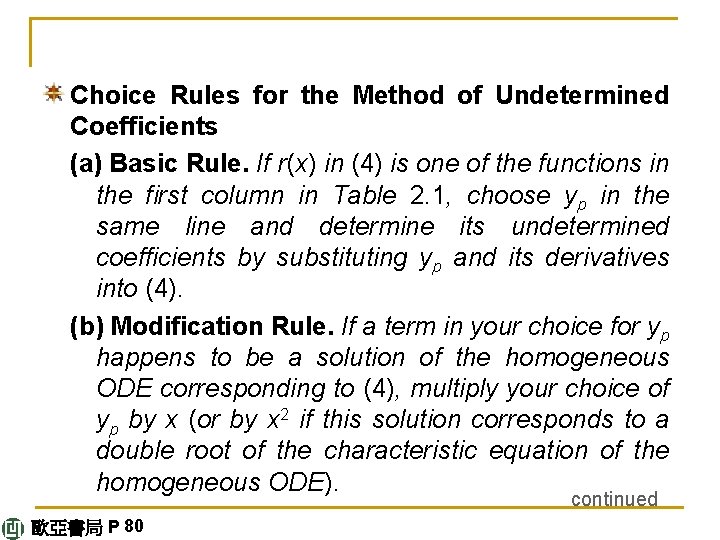 Choice Rules for the Method of Undetermined Coefficients

(a) Basic Rule. If $r(x)$ in (4) is one of the functions in the first column in Table 2.1, choose $y_p$ in the same line and determine its undetermined coefficients by substituting $y_p$ and its derivatives into (4).

(b) Modification Rule. If a term in your choice for $y_p$ happens to be a solution of the homogeneous ODE corresponding to (4), multiply your choice of $y_p$ by $x$ (or by $x^2$ if this solution corresponds to a double root of the characteristic equation of the homogeneous ODE).

continued

歐亞書局 P 80